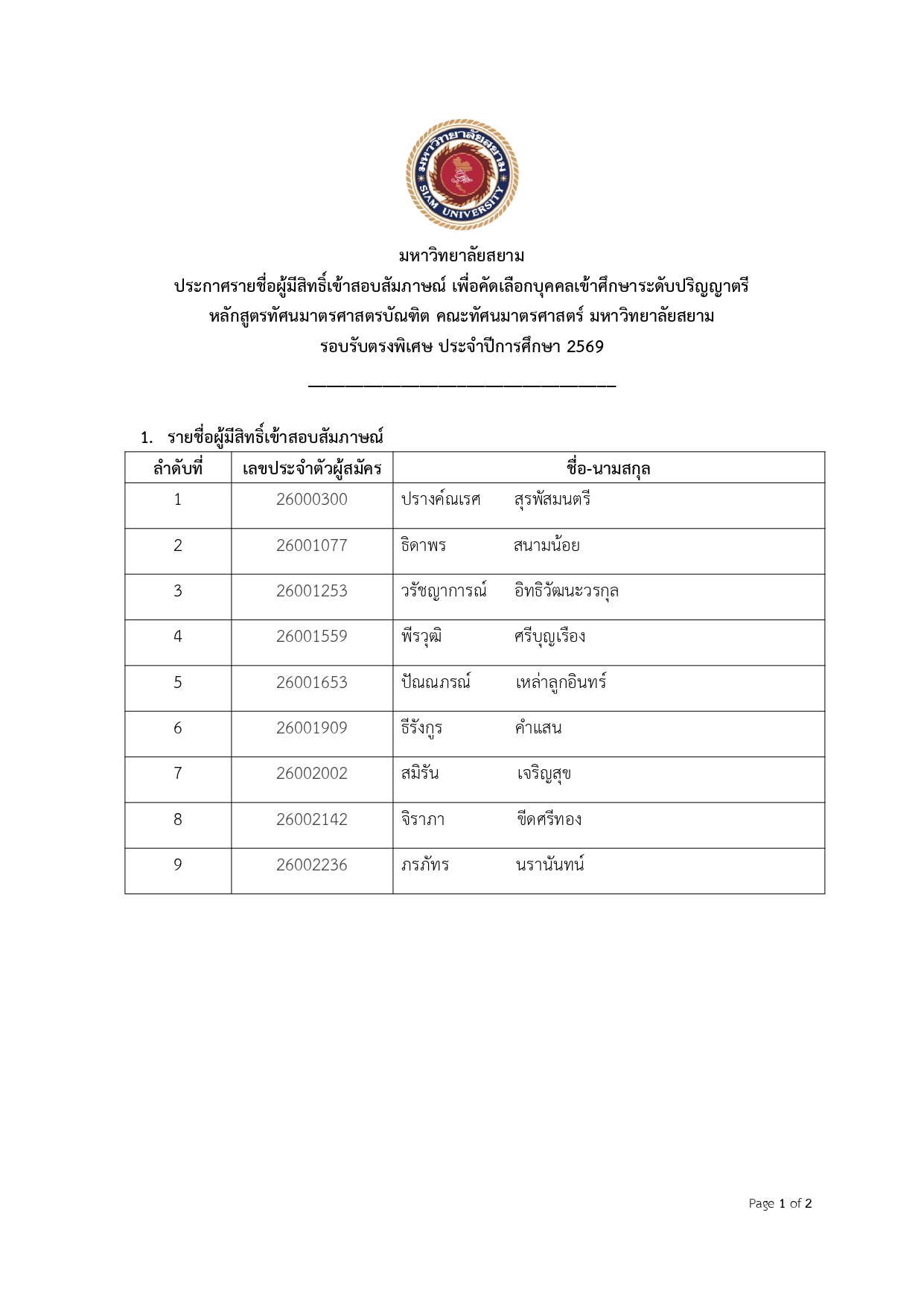 มหาวิทยาลัยสยาม SIAM UNIVERSITY

มหาวิทยาลัยสยาม
ประกาศรายชื่อผู้มีสิทธิ์เข้าสอบสัมภาษณ์ เพื่อคัดเลือกบุคคลเข้าศึกษาระดับปริญญาตรี
หลักสูตรทัศนมาตรศาสตรบัณฑิต คณะทัศนมาตรศาสตร์ มหาวิทยาลัยสยาม
รอบรับตรงพิเศษ ประจำปีการศึกษา 2569

1. รายชื่อผู้มีสิทธิ์เข้าสอบสัมภาษณ์

| ลำดับที่ | เลขประจำตัวผู้สมัคร | ชื่อ-นามสกุล |
|---|---|---|
| 1 | 26000300 | ปรางค์ณเรศ สุรพัสมนตรี |
| 2 | 26001077 | ธิดาพร สนามน้อย |
| 3 | 26001253 | วรัชญาการณ์ อิทธิวัฒนะวรกุล |
| 4 | 26001559 | พีรวุฒิ ศรีบุญเรือง |
| 5 | 26001653 | ปัณณภรณ์ เหล่าลูกอินทร์ |
| 6 | 26001909 | ธีรังกูร คำแสน |
| 7 | 26002002 | สมิรัน เจริญสุข |
| 8 | 26002142 | จิราภา ขีดศรีทอง |
| 9 | 26002236 | ภรภัทร นรานันทน์ |

Page 1 of 2